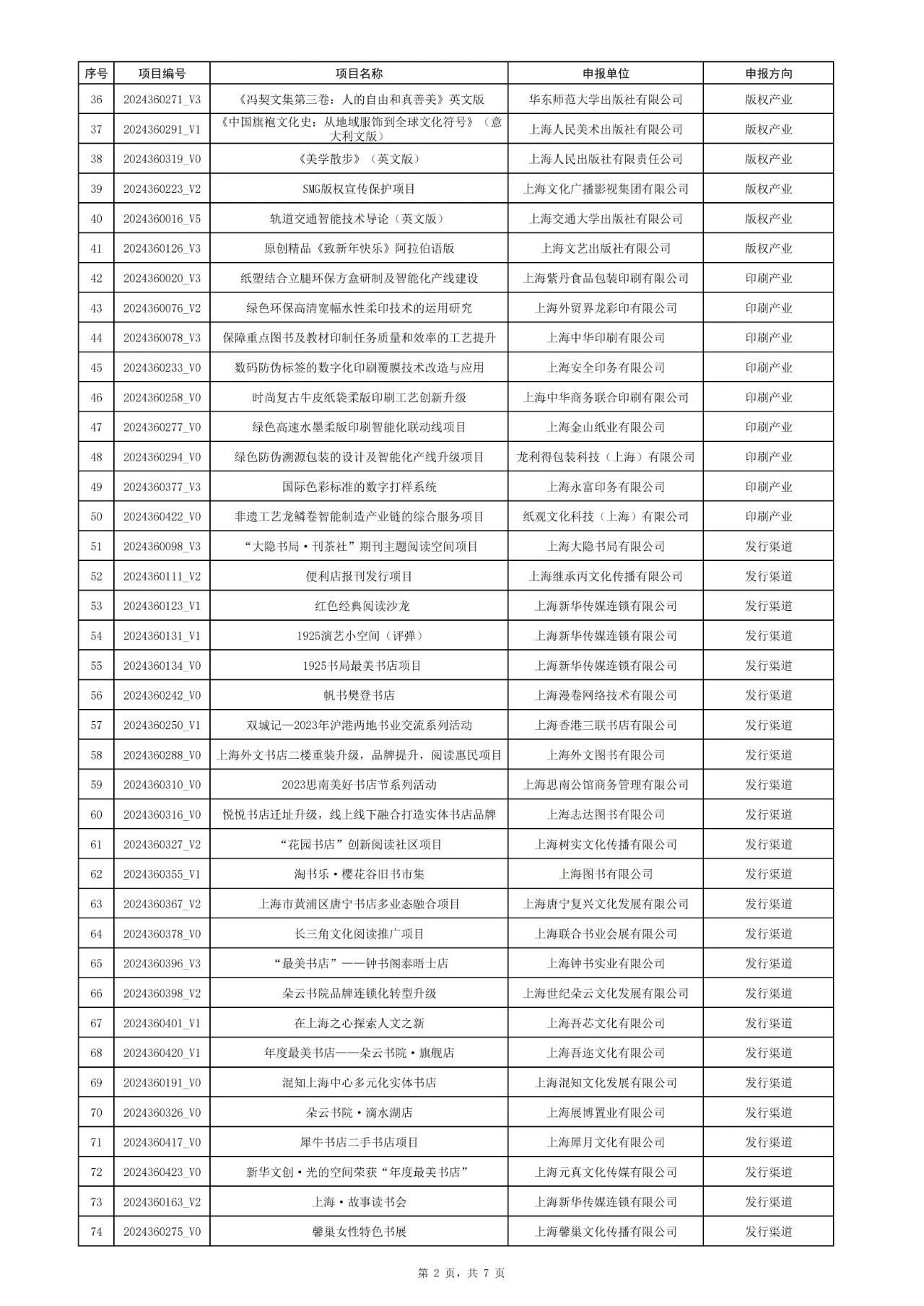 | 序号 | 项目编号 | 项目名称 | 申报单位 | 申报方向 |
|---|---|---|---|---|
| 36 | 2024360271_V3 | 《冯契文集第三卷：人的自由和真善美》英文版 | 华东师范大学出版社有限公司 | 版权产业 |
| 37 | 2024360291_V1 | 《中国旗袍文化史：从地域服饰到全球文化符号》（意大利文版） | 上海人民美术出版社有限公司 | 版权产业 |
| 38 | 2024360319_V0 | 《美学散步》（英文版） | 上海人民出版社有限责任公司 | 版权产业 |
| 39 | 2024360223_V2 | SMG版权宣传保护项目 | 上海文化广播影视集团有限公司 | 版权产业 |
| 40 | 2024360016_V5 | 轨道交通智能技术导论（英文版） | 上海交通大学出版社有限公司 | 版权产业 |
| 41 | 2024360126_V3 | 原创精品《致新年快乐》阿拉伯语版 | 上海文艺出版社有限公司 | 版权产业 |
| 42 | 2024360020_V3 | 纸塑结合立腿环保方盒研制及智能化产线建设 | 上海紫丹食品包装印刷有限公司 | 印刷产业 |
| 43 | 2024360076_V2 | 绿色环保高清宽幅水性柔印技术的运用研究 | 上海外贸界龙彩印有限公司 | 印刷产业 |
| 44 | 2024360078_V3 | 保障重点图书及教材印制任务质量和效率的工艺提升 | 上海中华印刷有限公司 | 印刷产业 |
| 45 | 2024360233_V0 | 数码防伪标签的数字化印刷覆膜技术改造与应用 | 上海安全印务有限公司 | 印刷产业 |
| 46 | 2024360258_V0 | 时尚复古牛皮纸袋柔版印刷工艺创新升级 | 上海中华商务联合印刷有限公司 | 印刷产业 |
| 47 | 2024360277_V0 | 绿色高速水墨柔版印刷智能化联动线项目 | 上海金山纸业有限公司 | 印刷产业 |
| 48 | 2024360294_V0 | 绿色防伪溯源包装的设计及智能化产线升级项目 | 龙利得包装科技（上海）有限公司 | 印刷产业 |
| 49 | 2024360377_V3 | 国际色彩标准的数字打样系统 | 上海永富印务有限公司 | 印刷产业 |
| 50 | 2024360422_V0 | 非遗工艺龙鳞卷智能制造产业链的综合服务项目 | 纸观文化科技（上海）有限公司 | 印刷产业 |
| 51 | 2024360098_V3 | “大隐书局·刊茶社”期刊主题阅读空间项目 | 上海大隐书局有限公司 | 发行渠道 |
| 52 | 2024360111_V2 | 便利店报刊发行项目 | 上海继承丙文化传播有限公司 | 发行渠道 |
| 53 | 2024360123_V1 | 红色经典阅读沙龙 | 上海新华传媒连锁有限公司 | 发行渠道 |
| 54 | 2024360131_V1 | 1925演艺小空间（评弹） | 上海新华传媒连锁有限公司 | 发行渠道 |
| 55 | 2024360134_V0 | 1925书局最美书店项目 | 上海新华传媒连锁有限公司 | 发行渠道 |
| 56 | 2024360242_V0 | 帆书樊登书店 | 上海漫卷网络技术有限公司 | 发行渠道 |
| 57 | 2024360250_V1 | 双城记—2023年沪港两地书业交流系列活动 | 上海香港三联书店有限公司 | 发行渠道 |
| 58 | 2024360288_V0 | 上海外文书店二楼重装升级，品牌提升，阅读惠民项目 | 上海外文图书有限公司 | 发行渠道 |
| 59 | 2024360310_V0 | 2023思南美好书店节系列活动 | 上海思南公馆商务管理有限公司 | 发行渠道 |
| 60 | 2024360316_V0 | 悦悦书店迁址升级，线上线下融合打造实体书店品牌 | 上海志达图书有限公司 | 发行渠道 |
| 61 | 2024360327_V2 | “花园书店”创新阅读社区项目 | 上海树实文化传播有限公司 | 发行渠道 |
| 62 | 2024360355_V1 | 淘书乐·樱花谷旧书市集 | 上海图书有限公司 | 发行渠道 |
| 63 | 2024360367_V2 | 上海市黄浦区唐宁书店多业态融合项目 | 上海唐宁复兴文化发展有限公司 | 发行渠道 |
| 64 | 2024360378_V0 | 长三角文化阅读推广项目 | 上海联合书业会展有限公司 | 发行渠道 |
| 65 | 2024360396_V3 | “最美书店”——钟书阁泰晤士店 | 上海钟书实业有限公司 | 发行渠道 |
| 66 | 2024360398_V2 | 朵云书院品牌连锁化转型升级 | 上海世纪朵云文化发展有限公司 | 发行渠道 |
| 67 | 2024360401_V1 | 在上海之心探索人文之新 | 上海吾芯文化有限公司 | 发行渠道 |
| 68 | 2024360420_V1 | 年度最美书店——朵云书院·旗舰店 | 上海吾迹文化有限公司 | 发行渠道 |
| 69 | 2024360191_V0 | 混知上海中心多元化实体书店 | 上海混知文化发展有限公司 | 发行渠道 |
| 70 | 2024360326_V0 | 朵云书院·滴水湖店 | 上海展博置业有限公司 | 发行渠道 |
| 71 | 2024360417_V0 | 犀牛书店二手书店项目 | 上海犀月文化有限公司 | 发行渠道 |
| 72 | 2024360423_V0 | 新华文创·光的空间荣获“年度最美书店” | 上海元真文化传媒有限公司 | 发行渠道 |
| 73 | 2024360163_V2 | 上海·故事读书会 | 上海新华传媒连锁有限公司 | 发行渠道 |
| 74 | 2024360275_V0 | 馨巢女性特色书展 | 上海馨巢文化传播有限公司 | 发行渠道 |

第 2 页，共 7 页